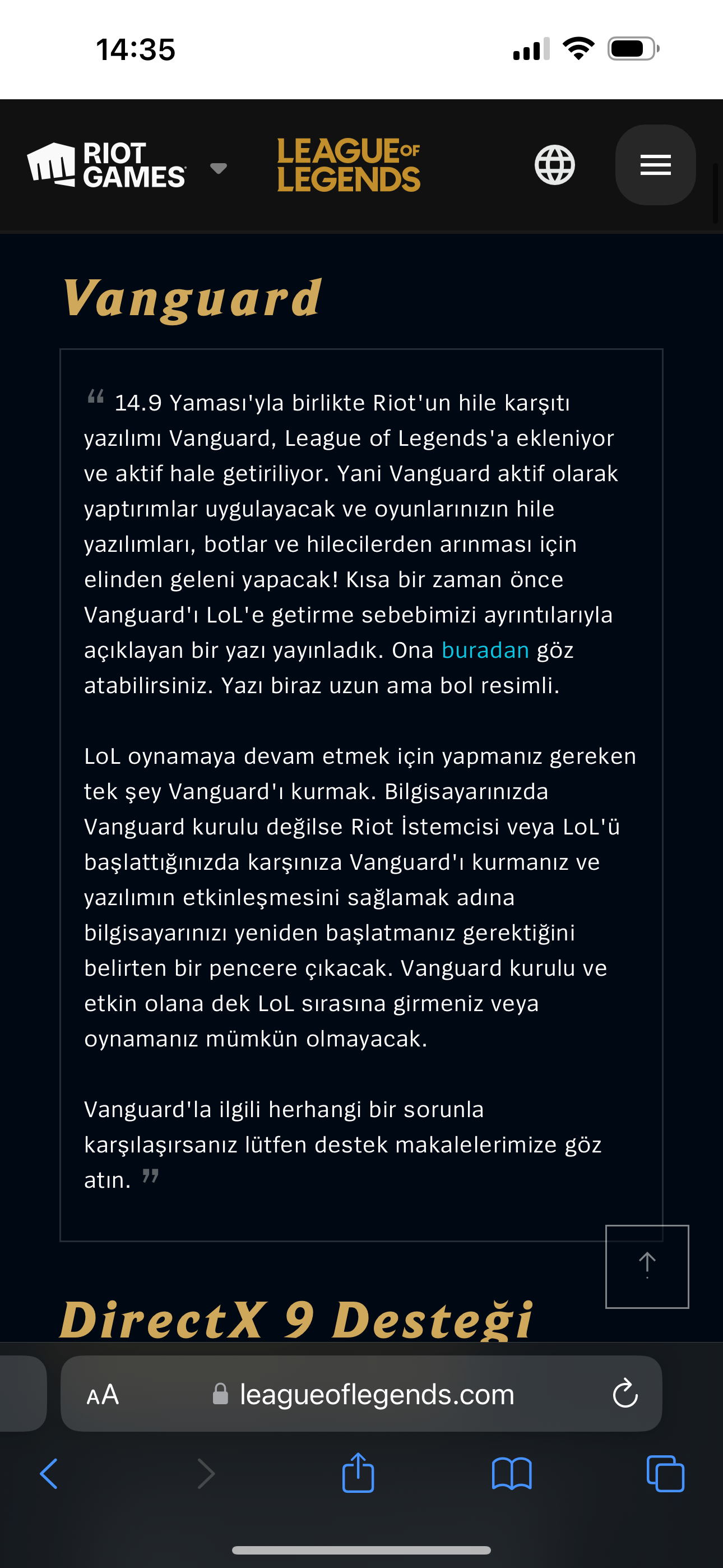 14:35

RIOT GAMES

LEAGUE OF LEGENDS

Vanguard

“ 14.9 Yaması'yla birlikte Riot'un hile karşıtı yazılımı Vanguard, League of Legends'a ekleniyor ve aktif hale getiriliyor. Yani Vanguard aktif olarak yaptırımlar uygulayacak ve oyunlarınızın hile yazılımları, botlar ve hilecilerden arınması için elinden geleni yapacak! Kısa bir zaman önce Vanguard'ı LoL'e getirme sebebimizi ayrıntılarıyla açıklayan bir yazı yayınladık. Ona buradan göz atabilirsiniz. Yazı biraz uzun ama bol resimli.

LoL oynamaya devam etmek için yapmanız gereken tek şey Vanguard'ı kurmak. Bilgisayarınızda Vanguard kurulu değilse Riot İstemcisi veya LoL'ü başlattığınızda karşınıza Vanguard'ı kurmanız ve yazılımın etkinleşmesini sağlamak adına bilgisayarınızı yeniden başlatmanız gerektiğini belirten bir pencere çıkacak. Vanguard kurulu ve etkin olana dek LoL sırasına girmeniz veya oynamanız mümkün olmayacak.

Vanguard'la ilgili herhangi bir sorunla karşılaşırsanız lütfen destek makalelerimize göz atın. ”

DirectX 9 Desteği

AA leagueoflegends.com